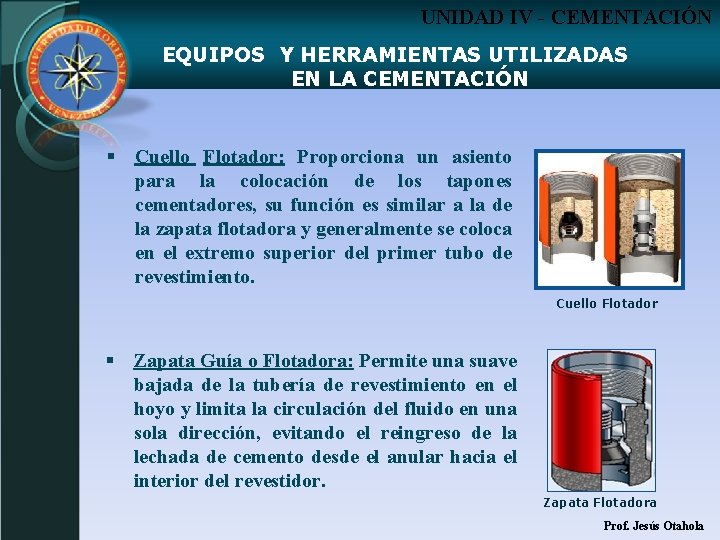 UNIVERSIDAD DE ORIENTE VENEZUELA

UNIDAD IV - CEMENTACIÓN

EQUIPOS Y HERRAMIENTAS UTILIZADAS EN LA CEMENTACIÓN

▪ Cuello Flotador: Proporciona un asiento para la colocación de los tapones cementadores, su función es similar a la de la zapata flotadora y generalmente se coloca en el extremo superior del primer tubo de revestimiento.

Cuello Flotador

▪ Zapata Guía o Flotadora: Permite una suave bajada de la tubería de revestimiento en el hoyo y limita la circulación del fluido en una sola dirección, evitando el reingreso de la lechada de cemento desde el anular hacia el interior del revestidor.

Zapata Flotadora

Prof. Jesús Otahola